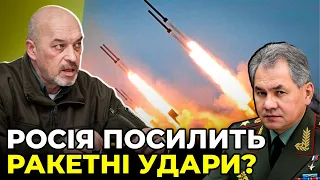 РОСІЯ ПОСИЛИТЬ
РАКЕТНІ УДАРИ?